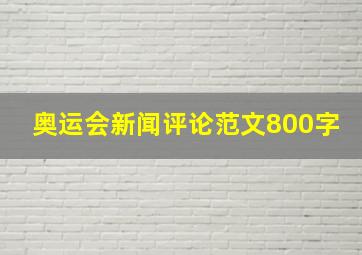 奥运会新闻评论范文800字